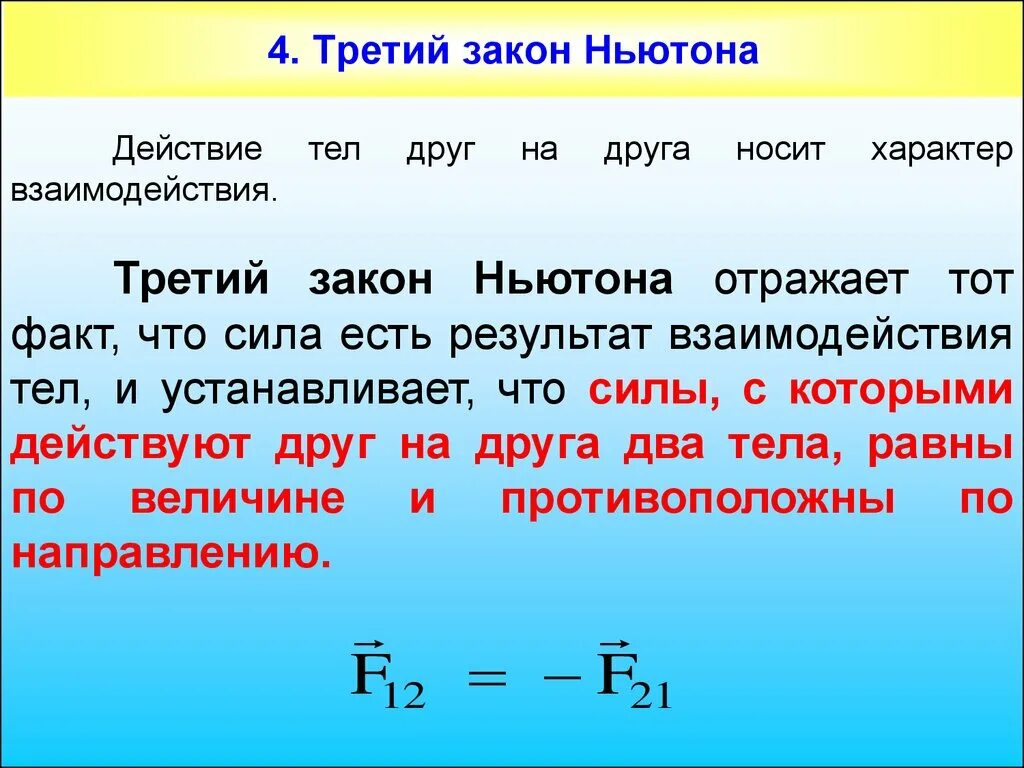 4. Третий закон Ньютона

Действие тел друг на друга носит характер взаимодействия.

Третий закон Ньютона отражает тот факт, что сила есть результат взаимодействия тел, и устанавливает, что силы, с которыми действуют друг на друга два тела, равны по величине и противоположны по направлению.

$\vec{F}_{12} = -\vec{F}_{21}$